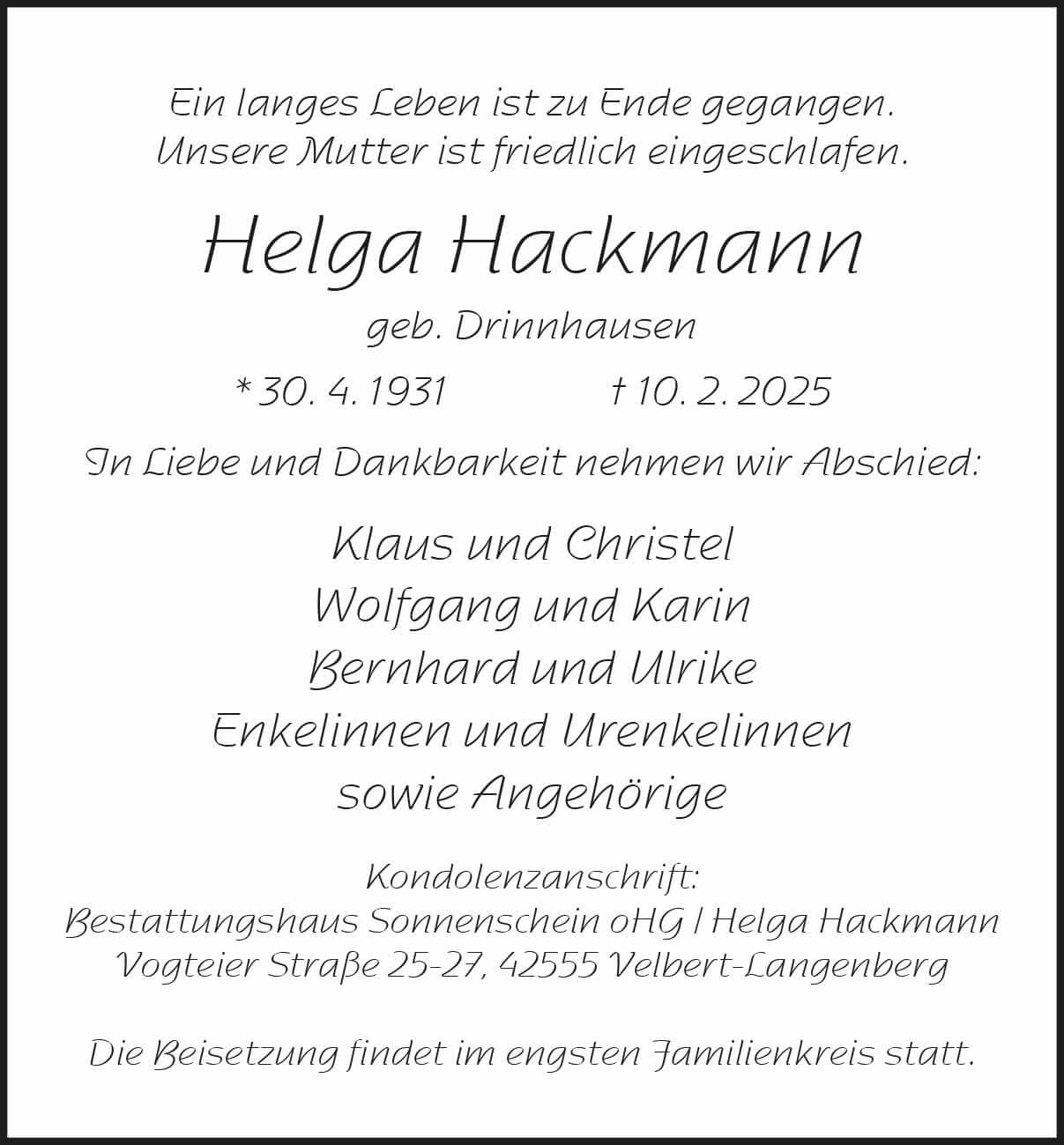 Ein langes Leben ist zu Ende gegangen.
Unsere Mutter ist friedlich eingeschlafen.

Helga Hackmann

geb. Drinnhausen

* 30. 4. 1931 † 10. 2. 2025

In Liebe und Dankbarkeit nehmen wir Abschied:

Klaus und Christel
Wolfgang und Karin
Bernhard und Ulrike
Enkelinnen und Urenkelinnen
sowie Angehörige

Kondolenzanschrift:
Bestattungshaus Sonnenschein oHG | Helga Hackmann
Vogteier Straße 25-27, 42555 Velbert-Langenberg

Die Beisetzung findet im engsten Familienkreis statt.